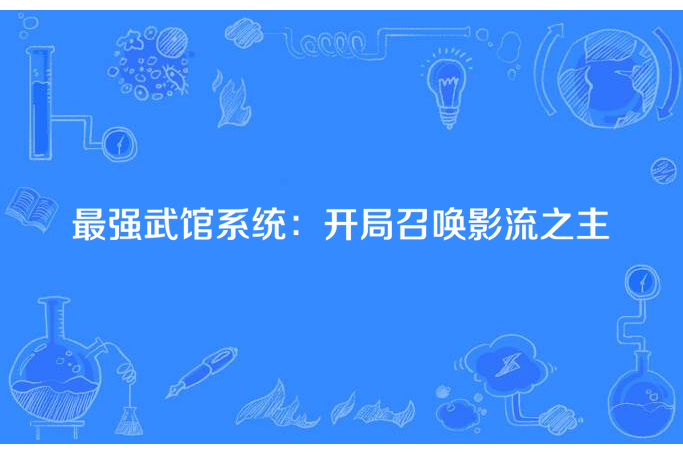 最强武馆系统：开局召唤影流之主